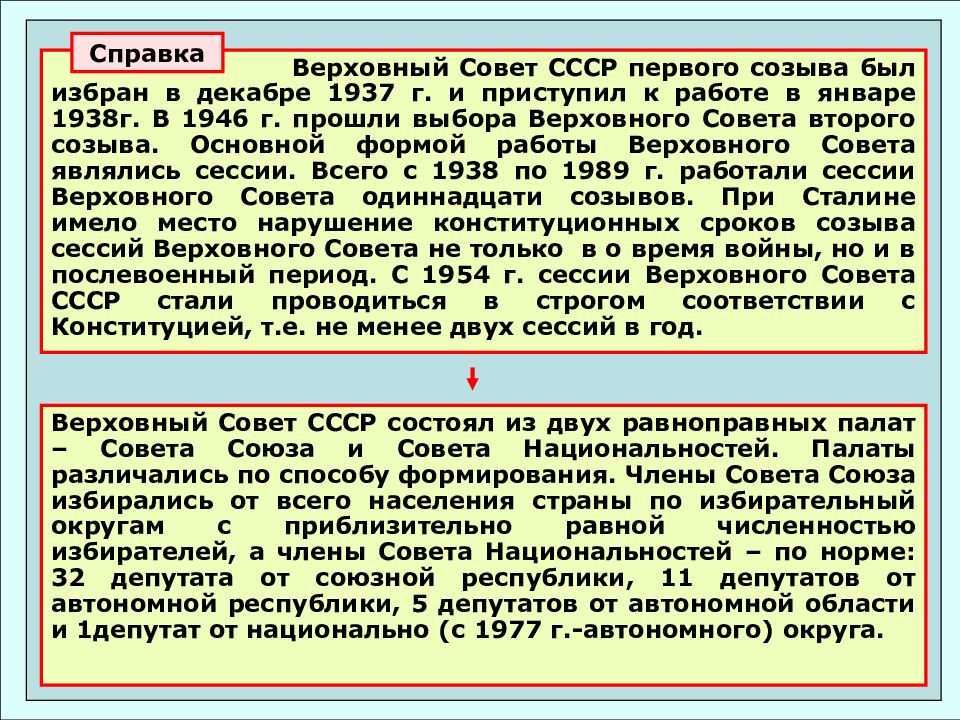 Справка

Верховный Совет СССР первого созыва был избран в декабре 1937 г. и приступил к работе в январе 1938г. В 1946 г. прошли выбора Верховного Совета второго созыва. Основной формой работы Верховного Совета являлись сессии. Всего с 1938 по 1989 г. работали сессии Верховного Совета одиннадцати созывов. При Сталине имело место нарушение конституционных сроков созыва сессий Верховного Совета не только в о время войны, но и в послевоенный период. С 1954 г. сессии Верховного Совета СССР стали проводиться в строгом соответствии с Конституцией, т.е. не менее двух сессий в год.

Верховный Совет СССР состоял из двух равноправных палат – Совета Союза и Совета Национальностей. Палаты различались по способу формирования. Члены Совета Союза избирались от всего населения страны по избирательный округам с приблизительно равной численностью избирателей, а члены Совета Национальностей – по норме: 32 депутата от союзной республики, 11 депутатов от автономной республики, 5 депутатов от автономной области и 1депутат от национально (с 1977 г.-автономного) округа.